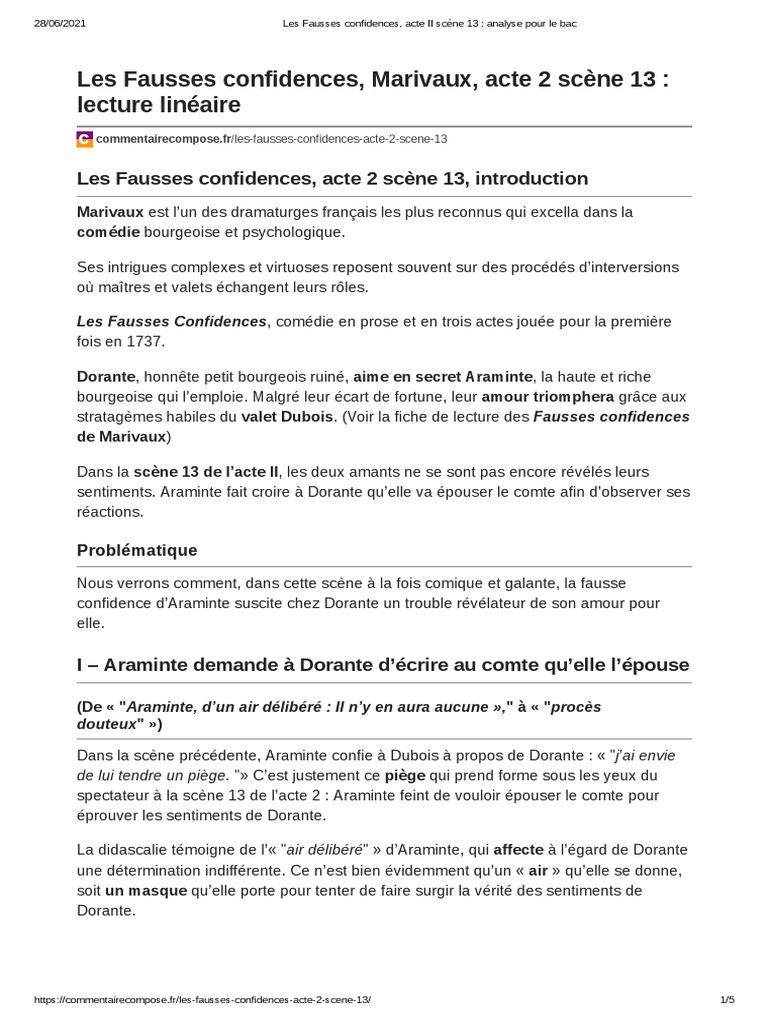 28/06/2021 Les Fausses confidences, acte II scène 13 : analyse pour le bac

Les Fausses confidences, Marivaux, acte 2 scène 13 : lecture linéaire

commentairecompose.fr/les-fausses-confidences-acte-2-scene-13

Les Fausses confidences, acte 2 scène 13, introduction

Marivaux est l'un des dramaturges français les plus reconnus qui excella dans la comédie bourgeoise et psychologique.

Ses intrigues complexes et virtuoses reposent souvent sur des procédés d'interversions où maîtres et valets échangent leurs rôles.

Les Fausses Confidences, comédie en prose et en trois actes jouée pour la première fois en 1737.

Dorante, honnête petit bourgeois ruiné, aime en secret Araminte, la haute et riche bourgeoise qui l'emploie. Malgré leur écart de fortune, leur amour triomphera grâce aux stratagèmes habiles du valet Dubois. (Voir la fiche de lecture des Fausses confidences de Marivaux)

Dans la scène 13 de l'acte II, les deux amants ne se sont pas encore révélés leurs sentiments. Araminte fait croire à Dorante qu'elle va épouser le comte afin d'observer ses réactions.

Problématique

Nous verrons comment, dans cette scène à la fois comique et galante, la fausse confidence d'Araminte suscite chez Dorante un trouble révélateur de son amour pour elle.

I – Araminte demande à Dorante d'écrire au comte qu'elle l'épouse

(De « "Araminte, d'un air délibéré : Il n'y en aura aucune »," à « "procès douteux" »)

Dans la scène précédente, Araminte confie à Dubois à propos de Dorante : « "j'ai envie de lui tendre un piège. "» C'est justement ce piège qui prend forme sous les yeux du spectateur à la scène 13 de l'acte 2 : Araminte feint de vouloir épouser le comte pour éprouver les sentiments de Dorante.

La didascalie témoigne de l'« "air délibéré" » d'Araminte, qui affecte à l'égard de Dorante une détermination indifférente. Ce n'est bien évidemment qu'un « air » qu'elle se donne, soit un masque qu'elle porte pour tenter de faire surgir la vérité des sentiments de Dorante.

https://commentairecompose.fr/les-fausses-confidences-acte-2-scene-13/ 1/5